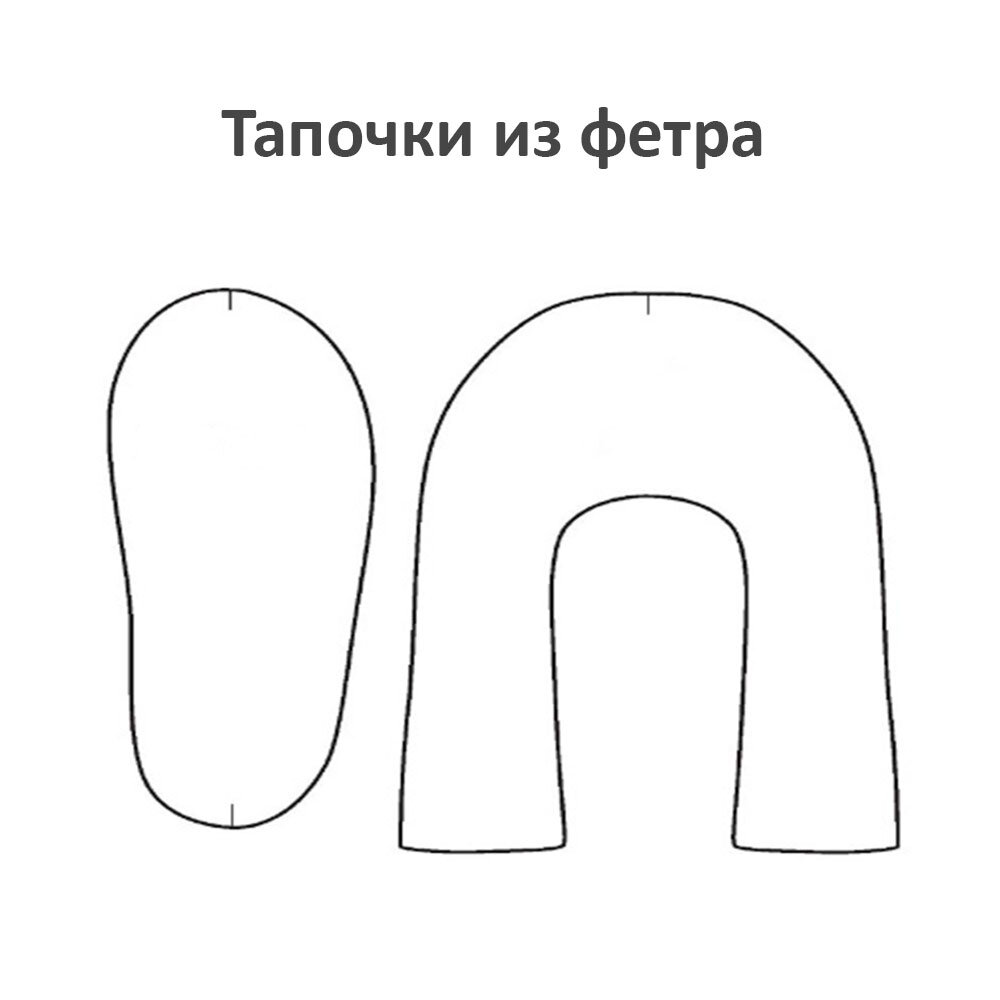 Тапочки из фетра